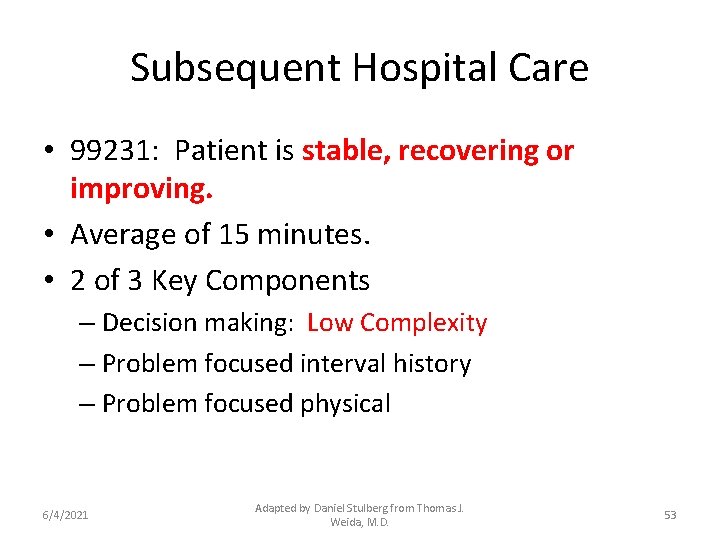 Subsequent Hospital Care

• 99231: Patient is stable, recovering or improving.
• Average of 15 minutes.
• 2 of 3 Key Components
– Decision making: Low Complexity
– Problem focused interval history
– Problem focused physical

6/4/2021

Adapted by Daniel Stulberg from Thomas J. Weida, M.D.

53